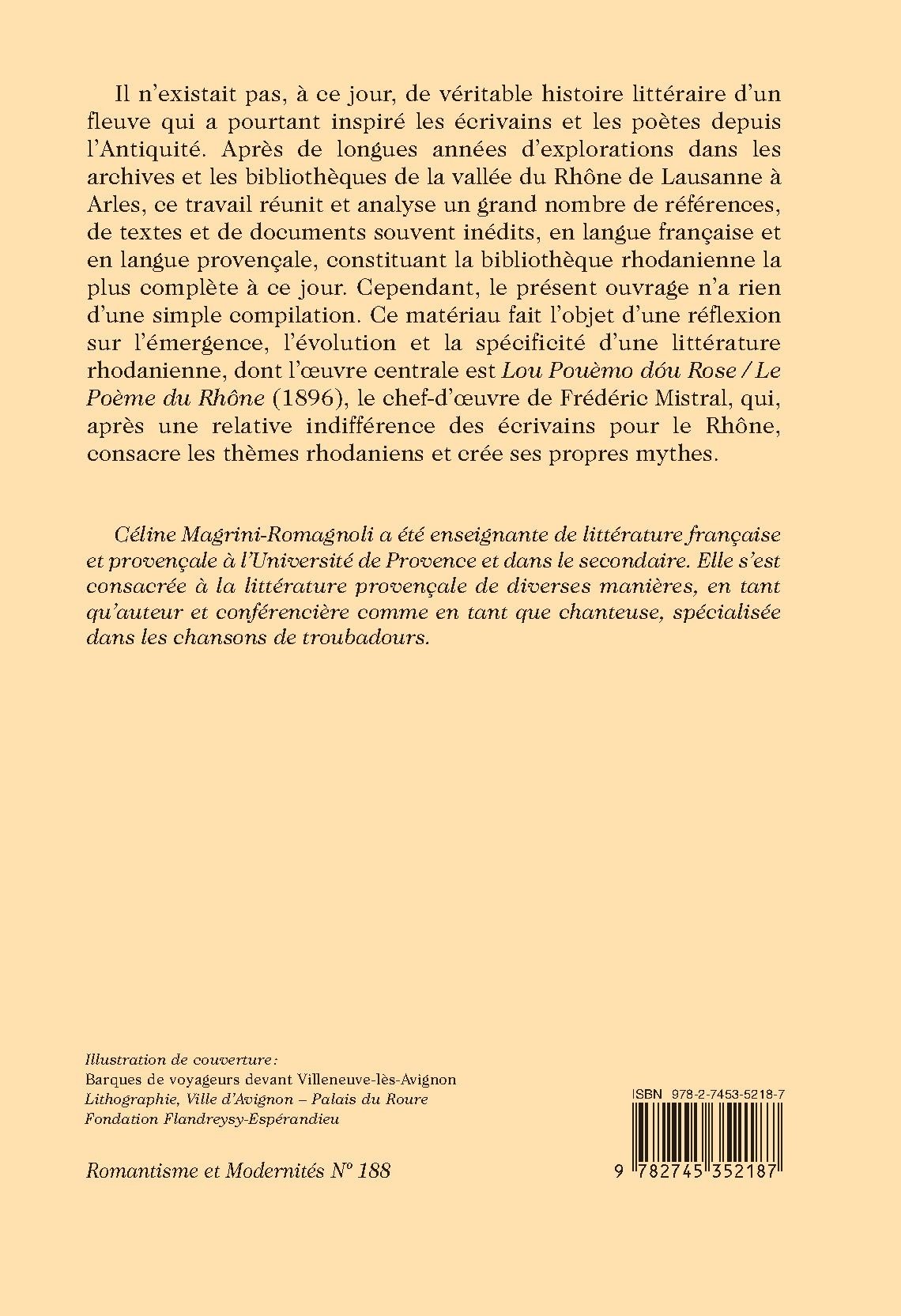 Il n'existait pas, à ce jour, de véritable histoire littéraire d'un fleuve qui a pourtant inspiré les écrivains et les poètes depuis l'Antiquité. Après de longues années d'explorations dans les archives et les bibliothèques de la vallée du Rhône de Lausanne à Arles, ce travail réunit et analyse un grand nombre de références, de textes et de documents souvent inédits, en langue française et en langue provençale, constituant la bibliothèque rhodanienne la plus complète à ce jour. Cependant, le présent ouvrage n'a rien d'une simple compilation. Ce matériau fait l'objet d'une réflexion sur l'émergence, l'évolution et la spécificité d'une littérature rhodanienne, dont l'œuvre centrale est Lou Pouèmo dóu Rose / Le Poème du Rhône (1896), le chef-d'œuvre de Frédéric Mistral, qui, après une relative indifférence des écrivains pour le Rhône, consacre les thèmes rhodaniens et crée ses propres mythes.

Céline Magrini-Romagnoli a été enseignante de littérature française et provençale à l'Université de Provence et dans le secondaire. Elle s'est consacrée à la littérature provençale de diverses manières, en tant qu'auteur et conférencière comme en tant que chanteuse, spécialisée dans les chansons de troubadours.

Illustration de couverture :
Barques de voyageurs devant Villeneuve-lès-Avignon
Lithographie, Ville d'Avignon – Palais du Roure
Fondation Flandreysy-Espérandieu

Romantisme et Modernités N° 188

ISBN 978-2-7453-5218-7

9 782745 352187